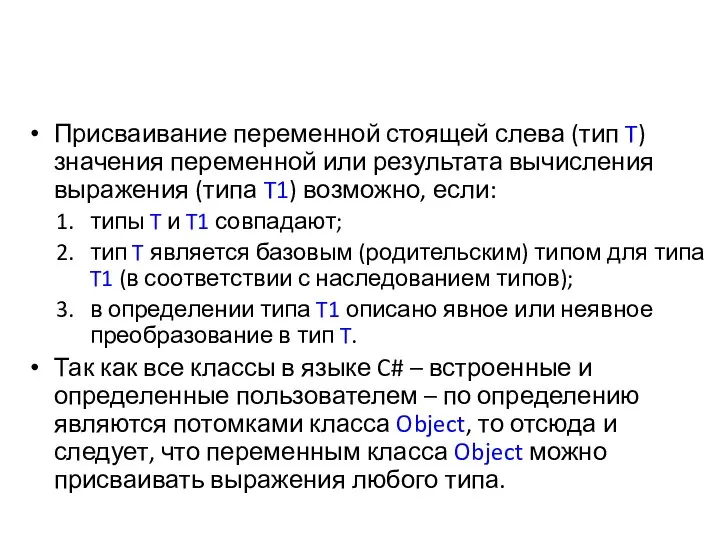 • Присваивание переменной стоящей слева (тип T) значения переменной или результата вычисления выражения (типа T1) возможно, если:

1. типы T и T1 совпадают;
2. тип T является базовым (родительским) типом для типа T1 (в соответствии с наследованием типов);
3. в определении типа T1 описано явное или неявное преобразование в тип T.

• Так как все классы в языке C# – встроенные и определенные пользователем – по определению являются потомками класса Object, то отсюда и следует, что переменным класса Object можно присваивать выражения любого типа.